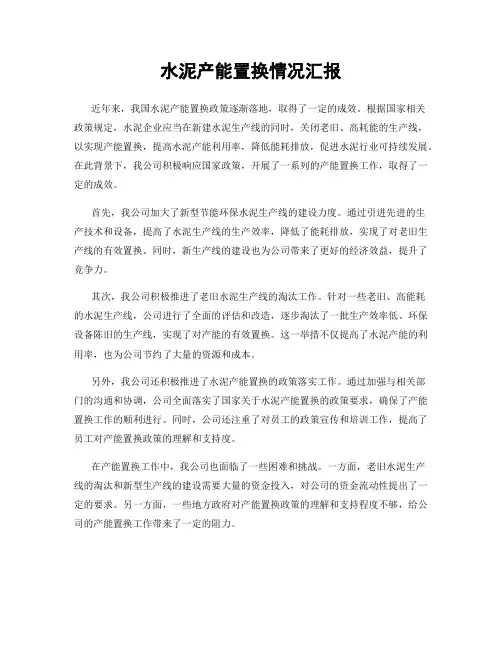 水泥产能置换情况汇报

近年来，我国水泥产能置换政策逐渐落地，取得了一定的成效。根据国家相关政策规定，水泥企业应当在新建水泥生产线的同时，关闭老旧、高耗能的生产线，以实现产能置换，提高水泥产能利用率，降低能耗排放，促进水泥行业可持续发展。在此背景下，我公司积极响应国家政策，开展了一系列的产能置换工作，取得了一定的成效。

首先，我公司加大了新型节能环保水泥生产线的建设力度。通过引进先进的生产技术和设备，提高了水泥生产线的生产效率，降低了能耗排放，实现了对老旧生产线的有效置换。同时，新生产线的建设也为公司带来了更好的经济效益，提升了竞争力。

其次，我公司积极推进了老旧水泥生产线的淘汰工作。针对一些老旧、高能耗的水泥生产线，公司进行了全面的评估和改造，逐步淘汰了一批生产效率低、环保设备陈旧的生产线，实现了对产能的有效置换。这一举措不仅提高了水泥产能的利用率，也为公司节约了大量的资源和成本。

另外，我公司还积极推进了水泥产能置换的政策落实工作。通过加强与相关部门的沟通和协调，公司全面落实了国家关于水泥产能置换的政策要求，确保了产能置换工作的顺利进行。同时，公司还注重了对员工的政策宣传和培训工作，提高了员工对产能置换政策的理解和支持度。

在产能置换工作中，我公司也面临了一些困难和挑战。一方面，老旧水泥生产线的淘汰和新型生产线的建设需要大量的资金投入，对公司的资金流动性提出了一定的要求。另一方面，一些地方政府对产能置换政策的理解和支持程度不够，给公司的产能置换工作带来了一定的阻力。